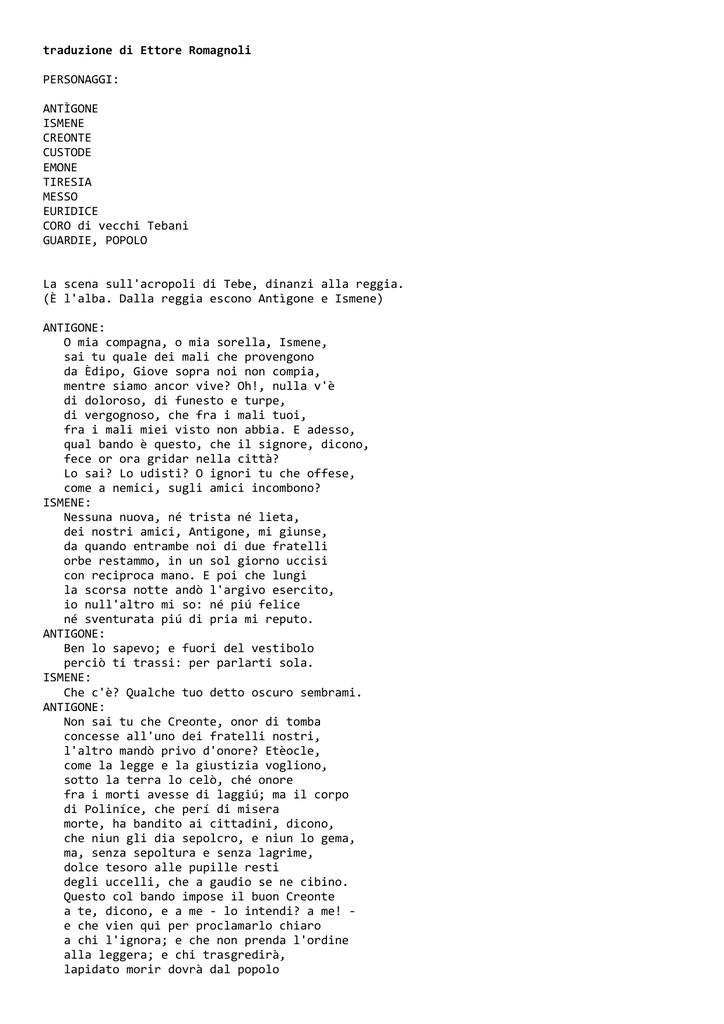 traduzione di Ettore Romagnoli

PERSONAGGI:

ANTÌGONE
ISMENE
CREONTE
CUSTODE
EMONE
TIRESIA
MESSO
EURIDICE
CORO di vecchi Tebani
GUARDIE, POPOLO

La scena sull'acropoli di Tebe, dinanzi alla reggia.
(È l'alba. Dalla reggia escono Antìgone e Ismene)

ANTIGONE:
O mia compagna, o mia sorella, Ismene,
sai tu quale dei mali che provengono
da Èdipo, Giove sopra noi non compia,
mentre siamo ancor vive? Oh!, nulla v'è
di doloroso, di funesto e turpe,
di vergognoso, che fra i mali tuoi,
fra i mali miei visto non abbia. E adesso,
qual bando è questo, che il signore, dicono,
fece or ora gridar nella città?
Lo sai? Lo udisti? O ignori tu che offese,
come a nemici, sugli amici incombono?
ISMENE:
Nessuna nuova, né trista né lieta,
dei nostri amici, Antigone, mi giunse,
da quando entrambe noi di due fratelli
orbe restammo, in un sol giorno uccisi
con reciproca mano. E poi che lungi
la scorsa notte andò l'argivo esercito,
io null'altro mi so: né piú felice
né sventurata piú di pria mi reputo.
ANTIGONE:
Ben lo sapevo; e fuori del vestibolo
perciò ti trassi: per parlarti sola.
ISMENE:
Che c'è? Qualche tuo detto oscuro sembrami.
ANTIGONE:
Non sai tu che Creonte, onor di tomba
concesse all'uno dei fratelli nostri,
l'altro mandò privo d'onore? Etèocle,
come la legge e la giustizia vogliono,
sotto la terra lo celò, ché onore
fra i morti avesse di laggiú; ma il corpo
di Poliníce, che perí di misera
morte, ha bandito ai cittadini, dicono,
che niun gli dia sepolcro, e niun lo gema,
ma, senza sepoltura e senza lagrime,
dolce tesoro alle pupille resti
degli uccelli, che a gaudio se ne cibino.
Questo col bando impose il buon Creonte
a te, dicono, e a me - lo intendi? a me! -
e che vien qui per proclamarlo chiaro
a chi l'ignora; e che non prenda l'ordine
alla leggera; e chi trasgredirà,
lapidato morir dovrà dal popolo